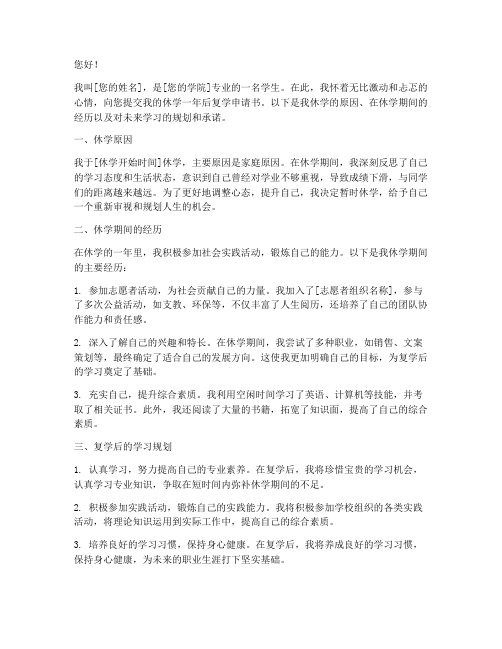 您好！

我叫[您的姓名]，是[您的学院]专业的一名学生。在此，我怀着无比激动和忐忑的心情，向您提交我的休学一年后复学申请书。以下是我休学的原因、在休学期间的经历以及对未来学习的规划和承诺。

一、休学原因

我于[休学开始时间]休学，主要原因是家庭原因。在休学期间，我深刻反思了自己的学习态度和生活状态，意识到自己曾经对学业不够重视，导致成绩下滑，与同学们的距离越来越远。为了更好地调整心态，提升自己，我决定暂时休学，给予自己一个重新审视和规划人生的机会。

二、休学期间的经历

在休学的一年里，我积极参加社会实践活动，锻炼自己的能力。以下是我休学期间的主要经历：

1. 参加志愿者活动，为社会贡献自己的力量。我加入了[志愿者组织名称]，参与了多次公益活动，如支教、环保等，不仅丰富了人生阅历，还培养了自己的团队协作能力和责任感。

2. 深入了解自己的兴趣和特长。在休学期间，我尝试了多种职业，如销售、文案策划等，最终确定了适合自己的发展方向。这使我更加明确自己的目标，为复学后的学习奠定了基础。

3. 充实自己，提升综合素质。我利用空闲时间学习了英语、计算机等技能，并考取了相关证书。此外，我还阅读了大量的书籍，拓宽了知识面，提高了自己的综合素质。

三、复学后的学习规划

1. 认真学习，努力提高自己的专业素养。在复学后，我将珍惜宝贵的学习机会，认真学习专业知识，争取在短时间内弥补休学期间的不足。

2. 积极参加实践活动，锻炼自己的实践能力。我将积极参加学校组织的各类实践活动，将理论知识运用到实际工作中，提高自己的综合素质。

3. 培养良好的学习习惯，保持身心健康。在复学后，我将养成良好的学习习惯，保持身心健康，为未来的职业生涯打下坚实基础。